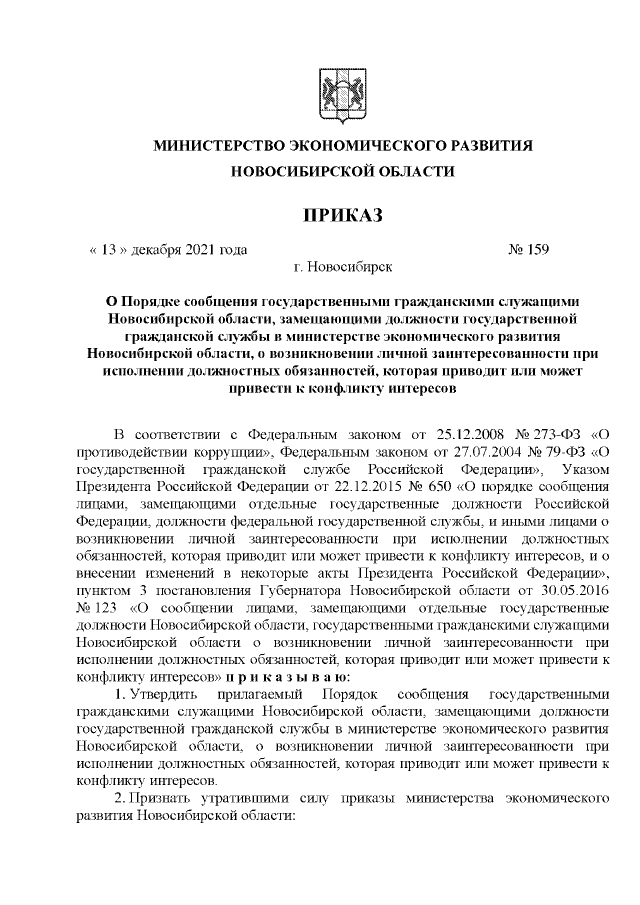 МИНИСТЕРСТВО ЭКОНОМИЧЕСКОГО РАЗВИТИЯ
НОВОСИБИРСКОЙ ОБЛАСТИ

ПРИКАЗ

« 13 » декабря 2021 года № 159

г. Новосибирск

О Порядке сообщения государственными гражданскими служащими Новосибирской области, замещающими должности государственной гражданской службы в министерстве экономического развития Новосибирской области, о возникновении личной заинтересованности при исполнении должностных обязанностей, которая приводит или может привести к конфликту интересов

В соответствии с Федеральным законом от 25.12.2008 № 273-ФЗ «О противодействии коррупции», Федеральным законом от 27.07.2004 № 79-ФЗ «О государственной гражданской службе Российской Федерации», Указом Президента Российской Федерации от 22.12.2015 № 650 «О порядке сообщения лицами, замещающими отдельные государственные должности Российской Федерации, должности федеральной государственной службы, и иными лицами о возникновении личной заинтересованности при исполнении должностных обязанностей, которая приводит или может привести к конфликту интересов, и о внесении изменений в некоторые акты Президента Российской Федерации», пунктом 3 постановления Губернатора Новосибирской области от 30.05.2016 № 123 «О сообщении лицами, замещающими отдельные государственные должности Новосибирской области, государственными гражданскими служащими Новосибирской области о возникновении личной заинтересованности при исполнении должностных обязанностей, которая приводит или может привести к конфликту интересов» п р и к а з ы в а ю:

1. Утвердить прилагаемый Порядок сообщения государственными гражданскими служащими Новосибирской области, замещающими должности государственной гражданской службы в министерстве экономического развития Новосибирской области, о возникновении личной заинтересованности при исполнении должностных обязанностей, которая приводит или может привести к конфликту интересов.

2. Признать утратившими силу приказы министерства экономического развития Новосибирской области: